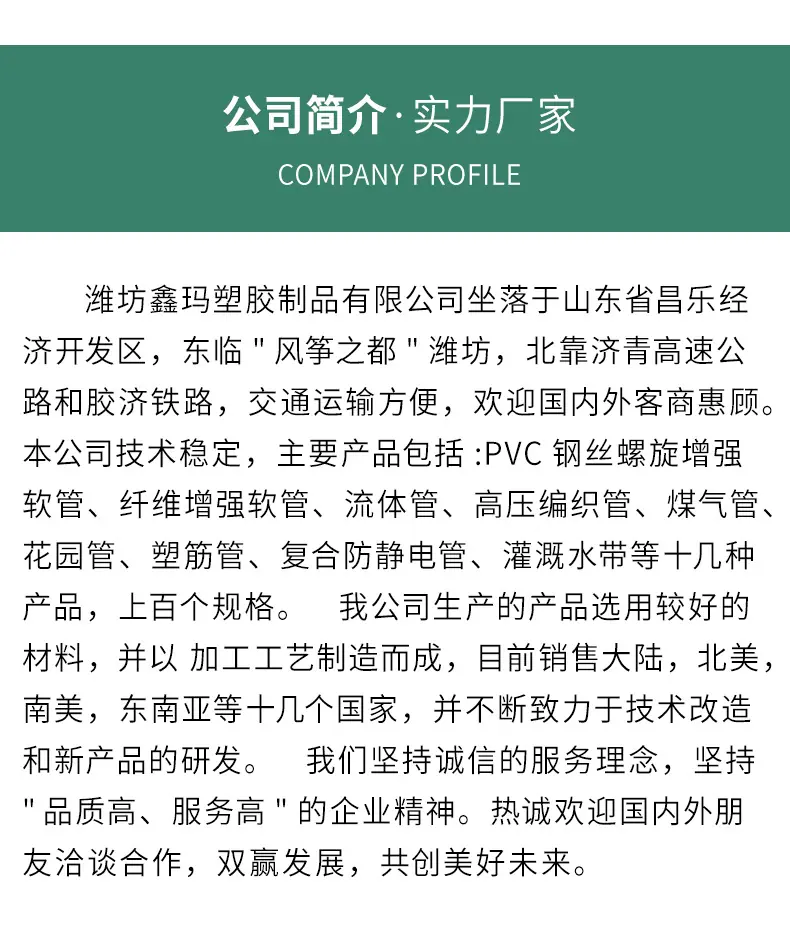 公司简介·实力厂家
COMPANY PROFILE

潍坊鑫玛塑胶制品有限公司坐落于山东省昌乐经济开发区，东临 " 风筝之都 " 潍坊，北靠济青高速公路和胶济铁路，交通运输方便，欢迎国内外客商惠顾。本公司技术稳定，主要产品包括 :PVC 钢丝螺旋增强软管、纤维增强软管、流体管、高压编织管、煤气管、花园管、塑筋管、复合防静电管、灌溉水带等十几种产品，上百个规格。 我公司生产的产品选用较好的材料，并以 加工工艺制造而成，目前销售大陆，北美，南美，东南亚等十几个国家，并不断致力于技术改造和新产品的研发。 我们坚持诚信的服务理念，坚持 " 品质高、服务高 " 的企业精神。热诚欢迎国内外朋友洽谈合作，双赢发展，共创美好未来。